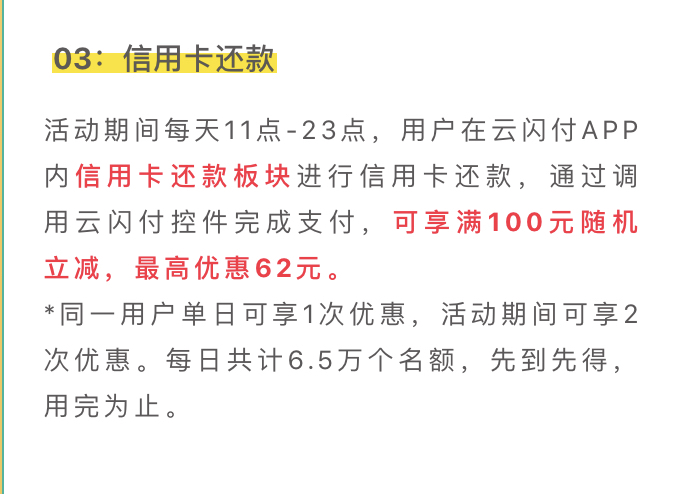 03：信用卡还款

活动期间每天11点-23点，用户在云闪付APP内信用卡还款板块进行信用卡还款，通过调用云闪付控件完成支付，可享满100元随机立减，最高优惠62元。
*同一用户单日可享1次优惠，活动期间可享2次优惠。每日共计6.5万个名额，先到先得，用完为止。